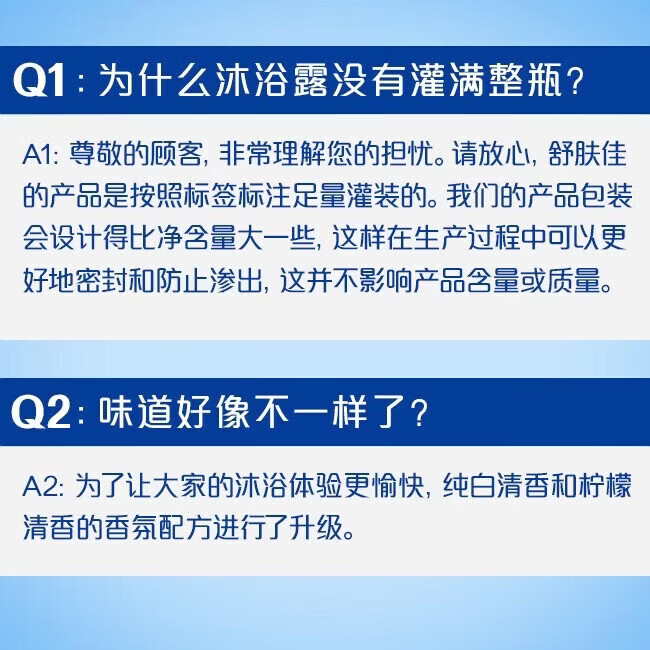 Q1：为什么沐浴露没有灌满整瓶？

A1: 尊敬的顾客，非常理解您的担忧。请放心，舒肤佳的产品是按照标签标注足量灌装的。我们的产品包装会设计得比净含量大一些，这样在生产过程中可以更好地密封和防止渗出，这并不影响产品含量或质量。

Q2：味道好像不一样了？

A2: 为了让大家的沐浴体验更愉快，纯白清香和柠檬清香的香氛配方进行了升级。